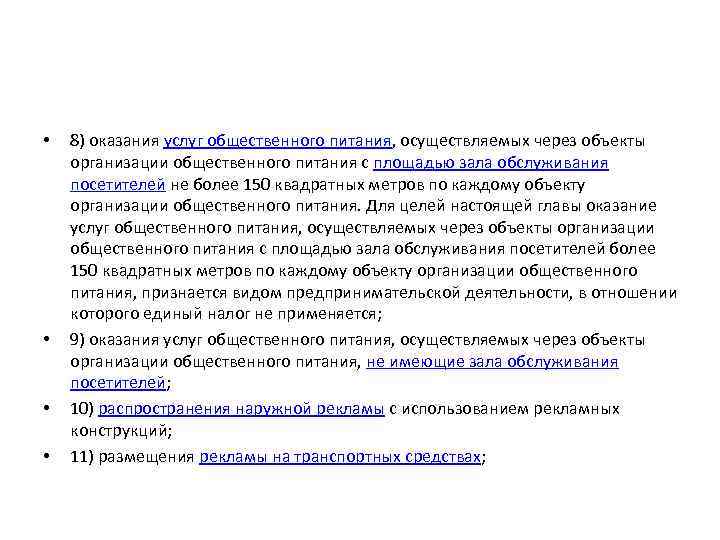 • 8) оказания услуг общественного питания, осуществляемых через объекты организации общественного питания с площадью зала обслуживания посетителей не более 150 квадратных метров по каждому объекту организации общественного питания. Для целей настоящей главы оказание услуг общественного питания, осуществляемых через объекты организации общественного питания с площадью зала обслуживания посетителей более 150 квадратных метров по каждому объекту организации общественного питания, признается видом предпринимательской деятельности, в отношении которого единый налог не применяется;

• 9) оказания услуг общественного питания, осуществляемых через объекты организации общественного питания, не имеющие зала обслуживания посетителей;

• 10) распространения наружной рекламы с использованием рекламных конструкций;

• 11) размещения рекламы на транспортных средствах;